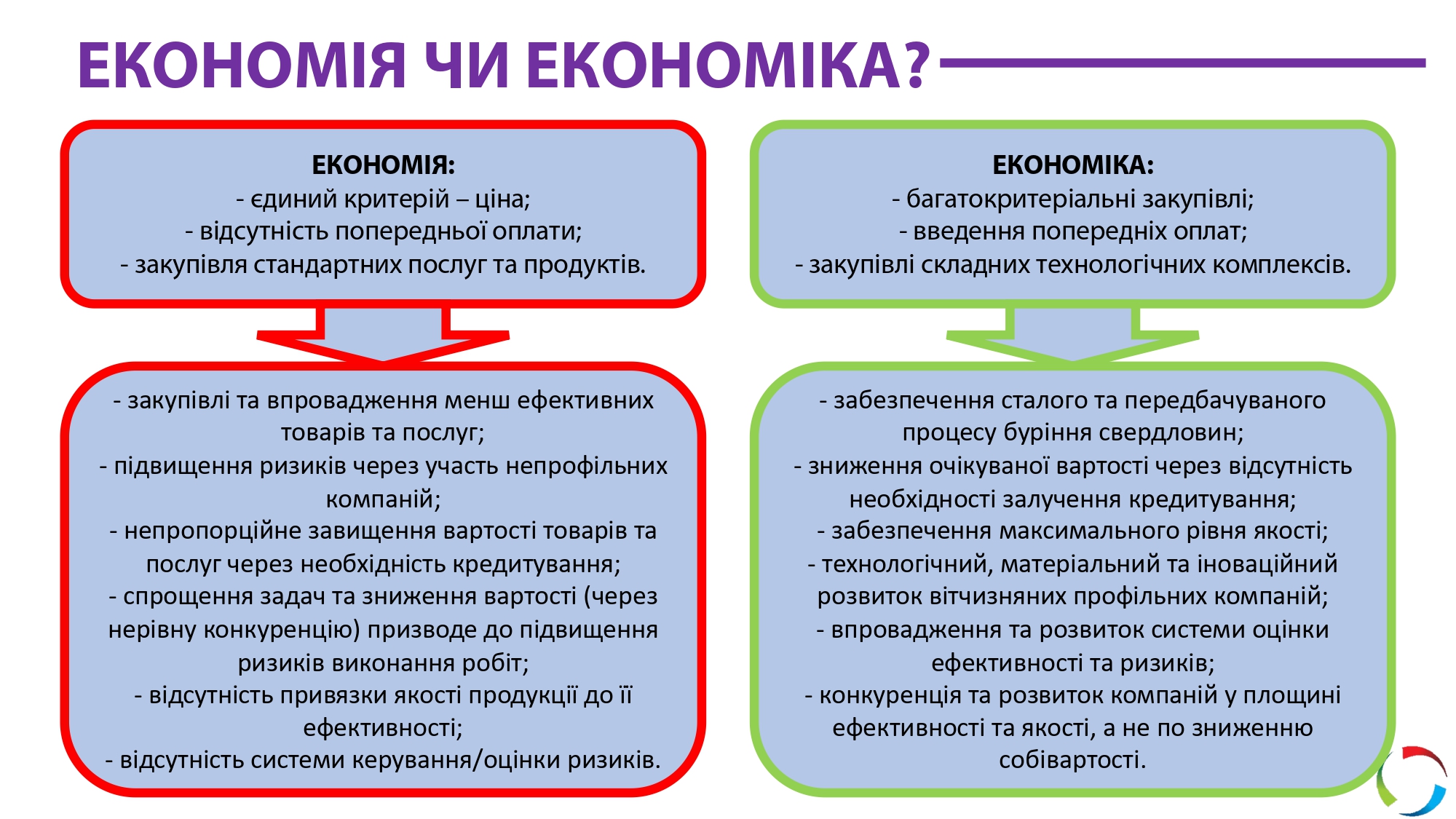 ЕКОНОМІЯ ЧИ ЕКОНОМІКА?

ЕКОНОМІЯ:
- єдиний критерій – ціна;
- відсутність попередньої оплати;
- закупівля стандартних послуг та продуктів.

- закупівлі та впровадження менш ефективних товарів та послуг;
- підвищення ризиків через участь непрофільних компаній;
- непропорційне завищення вартості товарів та послуг через необхідність кредитування;
- спрощення задач та зниження вартості (через нерівну конкуренцію) призводе до підвищення ризиків виконання робіт;
- відсутність привязки якості продукції до її ефективності;
- відсутність системи керування/оцінки ризиків.

ЕКОНОМІКА:
- багатокритеріальні закупівлі;
- введення попередніх оплат;
- закупівлі складних технологічних комплексів.

- забезпечення сталого та передбачуваного процесу буріння свердловин;
- зниження очікуваної вартості через відсутність необхідності залучення кредитування;
- забезпечення максимального рівня якості;
- технологічний, матеріальний та іноваційний розвиток вітчизняних профільних компаній;
- впровадження та розвиток системи оцінки ефективності та ризиків;
- конкуренція та розвиток компаній у площині ефективності та якості, а не по зниженню собівартості.